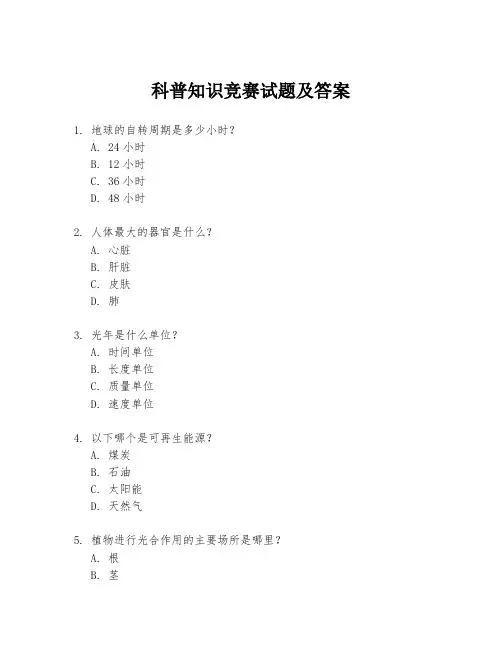 科普知识竞赛试题及答案

1. 地球的自转周期是多少小时？
A. 24 小时
B. 12 小时
C. 36 小时
D. 48 小时

2. 人体最大的器官是什么？
A. 心脏
B. 肝脏
C. 皮肤
D. 肺

3. 光年是什么单位？
A. 时间单位
B. 长度单位
C. 质量单位
D. 速度单位

4. 以下哪个是可再生能源？
A. 煤炭
B. 石油
C. 太阳能
D. 天然气

5. 植物进行光合作用的主要场所是哪里？
A. 根
B. 茎